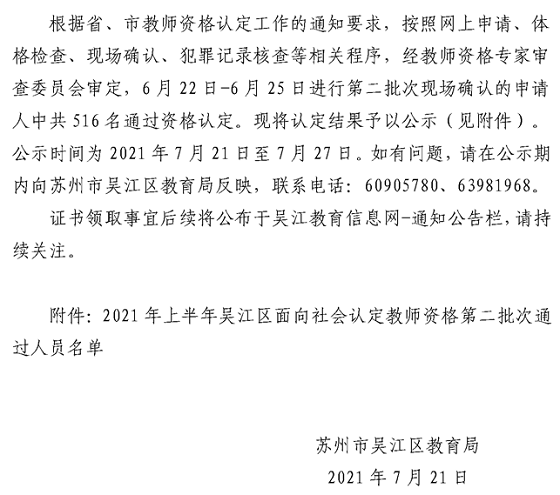 根据省、市教师资格认定工作的通知要求，按照网上申请、体格检查、现场确认、犯罪记录核查等相关程序，经教师资格专家审查委员会审定，6月22日-6月25日进行第二批次现场确认的申请人中共516名通过资格认定。现将认定结果予以公示（见附件）。公示时间为2021年7月21日至7月27日。如有问题，请在公示期内向苏州市吴江区教育局反映，联系电话：60905780、63981968。

证书领取事宜后续将公布于吴江教育信息网-通知公告栏，请持续关注。

附件：2021年上半年吴江区面向社会认定教师资格第二批次通过人员名单

苏州市吴江区教育局

2021年7月21日